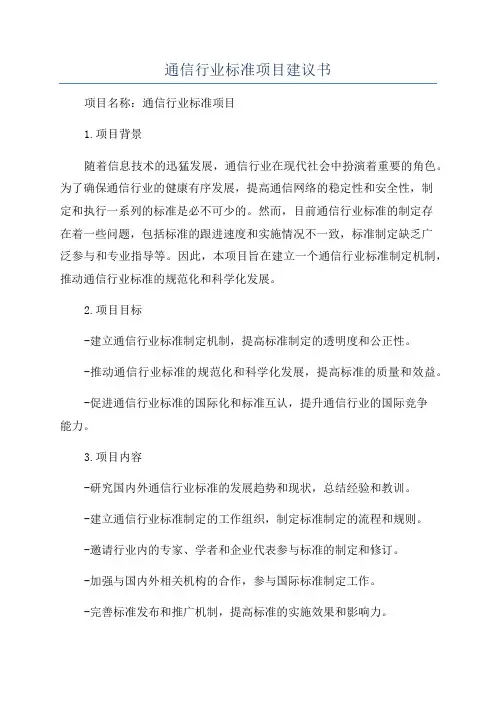 通信行业标准项目建议书

项目名称：通信行业标准项目

1.项目背景

随着信息技术的迅猛发展，通信行业在现代社会中扮演着重要的角色。为了确保通信行业的健康有序发展，提高通信网络的稳定性和安全性，制定和执行一系列的标准是必不可少的。然而，目前通信行业标准的制定存在着一些问题，包括标准的跟进速度和实施情况不一致，标准制定缺乏广泛参与和专业指导等。因此，本项目旨在建立一个通信行业标准制定机制，推动通信行业标准的规范化和科学化发展。

2.项目目标

-建立通信行业标准制定机制，提高标准制定的透明度和公正性。

-推动通信行业标准的规范化和科学化发展，提高标准的质量和效益。

-促进通信行业标准的国际化和标准互认，提升通信行业的国际竞争能力。

3.项目内容

-研究国内外通信行业标准的发展趋势和现状，总结经验和教训。

-建立通信行业标准制定的工作组织，制定标准制定的流程和规则。

-邀请行业内的专家、学者和企业代表参与标准的制定和修订。

-加强与国内外相关机构的合作，参与国际标准制定工作。

-完善标准发布和推广机制，提高标准的实施效果和影响力。